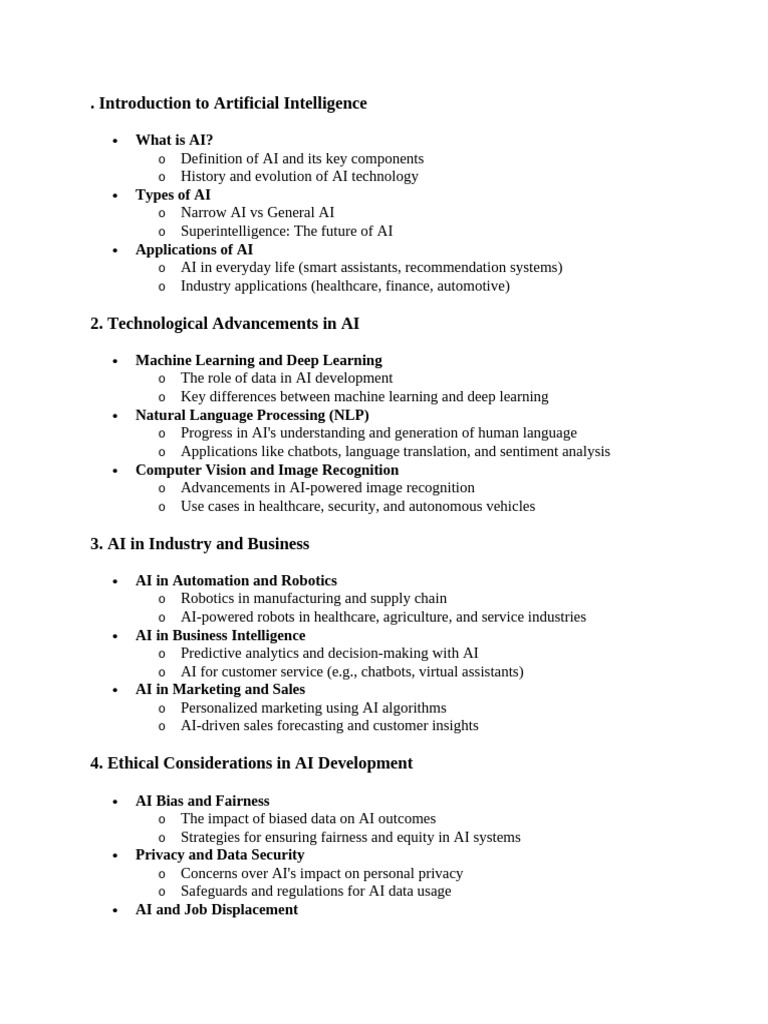 . Introduction to Artificial Intelligence

• What is AI?
o Definition of AI and its key components
o History and evolution of AI technology
• Types of AI
o Narrow AI vs General AI
o Superintelligence: The future of AI
• Applications of AI
o AI in everyday life (smart assistants, recommendation systems)
o Industry applications (healthcare, finance, automotive)

2. Technological Advancements in AI

• Machine Learning and Deep Learning
o The role of data in AI development
o Key differences between machine learning and deep learning
• Natural Language Processing (NLP)
o Progress in AI's understanding and generation of human language
o Applications like chatbots, language translation, and sentiment analysis
• Computer Vision and Image Recognition
o Advancements in AI-powered image recognition
o Use cases in healthcare, security, and autonomous vehicles

3. AI in Industry and Business

• AI in Automation and Robotics
o Robotics in manufacturing and supply chain
o AI-powered robots in healthcare, agriculture, and service industries
• AI in Business Intelligence
o Predictive analytics and decision-making with AI
o AI for customer service (e.g., chatbots, virtual assistants)
• AI in Marketing and Sales
o Personalized marketing using AI algorithms
o AI-driven sales forecasting and customer insights

4. Ethical Considerations in AI Development

• AI Bias and Fairness
o The impact of biased data on AI outcomes
o Strategies for ensuring fairness and equity in AI systems
• Privacy and Data Security
o Concerns over AI's impact on personal privacy
o Safeguards and regulations for AI data usage
• AI and Job Displacement